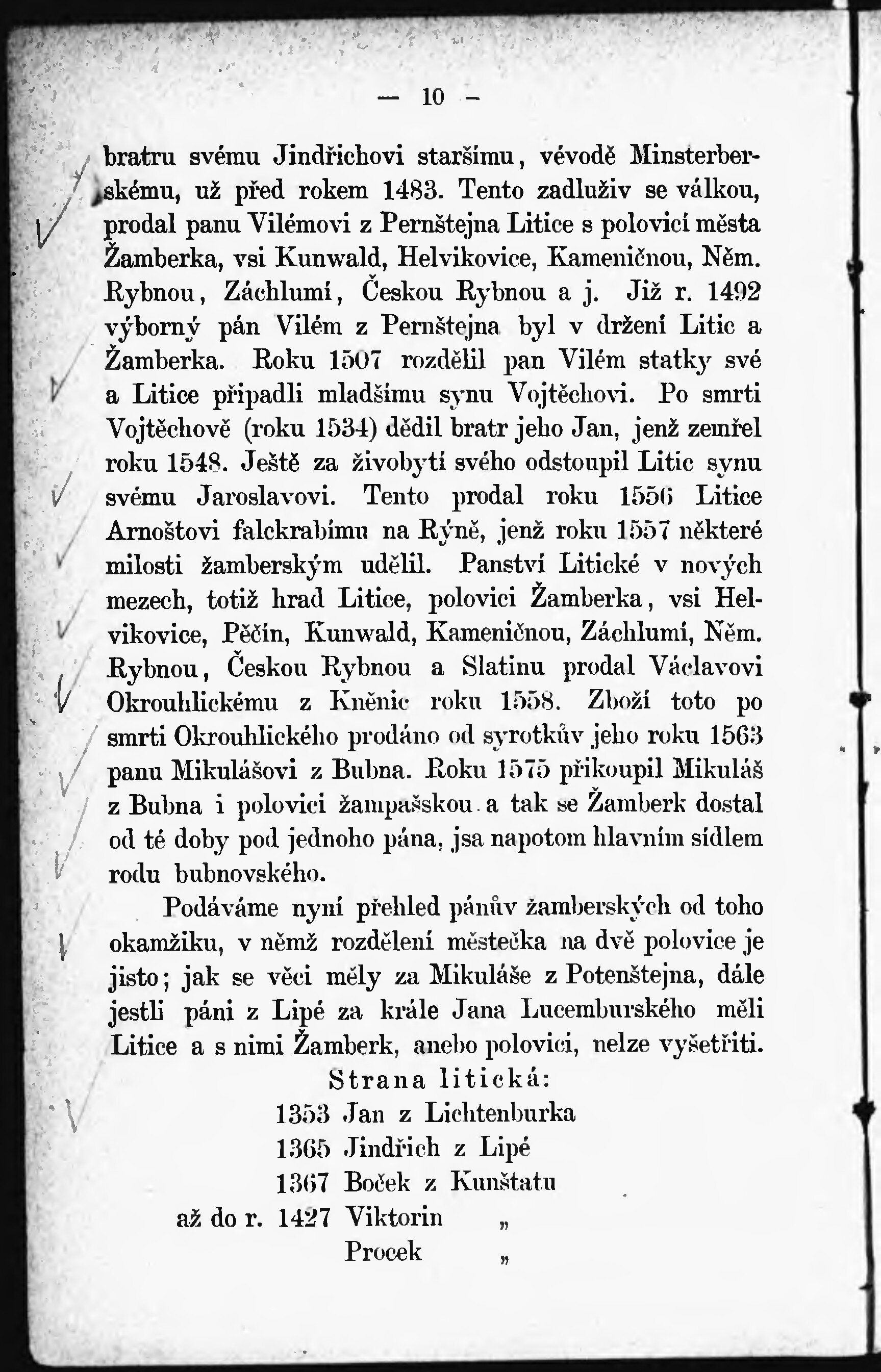 — 10 —

bratru svému Jindřichovi staršímu, vévodě Minsterberskému, už před rokem 1483. Tento zadluživ se válkou, prodal panu Vilémovi z Pernštejna Litice s polovicí města Žamberka, vsi Kunwald, Helvikovice, Kameničnou, Něm. Rybnou, Záchlumí, Českou Rybnou a j. Již r. 1492 výborný pán Vilém z Pernštejna byl v držení Litic a Žamberka. Roku 1507 rozdělil pan Vilém statky své a Litice připadli mladšímu synu Vojtěchovi. Po smrti Vojtěchově (roku 1534) dědil bratr jeho Jan, jenž zemřel roku 1548. Ještě za živobytí svého odstoupil Litic synu svému Jaroslavovi. Tento prodal roku 1556 Litice Arnoštovi falckrabímu na Rýně, jenž roku 1557 některé milosti žamberským udělil. Panství Litické v nových mezech, totiž hrad Litice, polovici Žamberka, vsi Helvikovice, Pěčín, Kunwald, Kameničnou, Záchlumí, Něm. Rybnou, Českou Rybnou a Slatinu prodal Václavovi Okrouhlickému z Kněnic roku 1558. Zboží toto po smrti Okrouhlického prodáno od syrotkův jeho roku 1563 panu Mikulášovi z Bubna. Roku 1575 přikoupil Mikuláš z Bubna i polovici žampašskou a tak se Žamberk dostal od té doby pod jednoho pána, jsa napotom hlavním sídlem rodu bubnovského.

Podáváme nyní přehled pánův žamberských od toho okamžiku, v němž rozdělení městečka na dvě polovice je jisto; jak se věci měly za Mikuláše z Potenštejna, dále jestli páni z Lipé za krále Jana Lucemburského měli Litice a s nimi Žamberk, anebo polovici, nelze vyšetřiti.

Strana litická:

1353 Jan z Lichtenburka
1365 Jindřich z Lipé
1367 Boček z Kunštatu
až do r. 1427 Viktorin „
Procek „